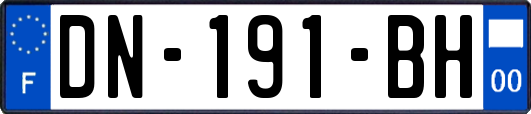 F
DN-191-BH
00